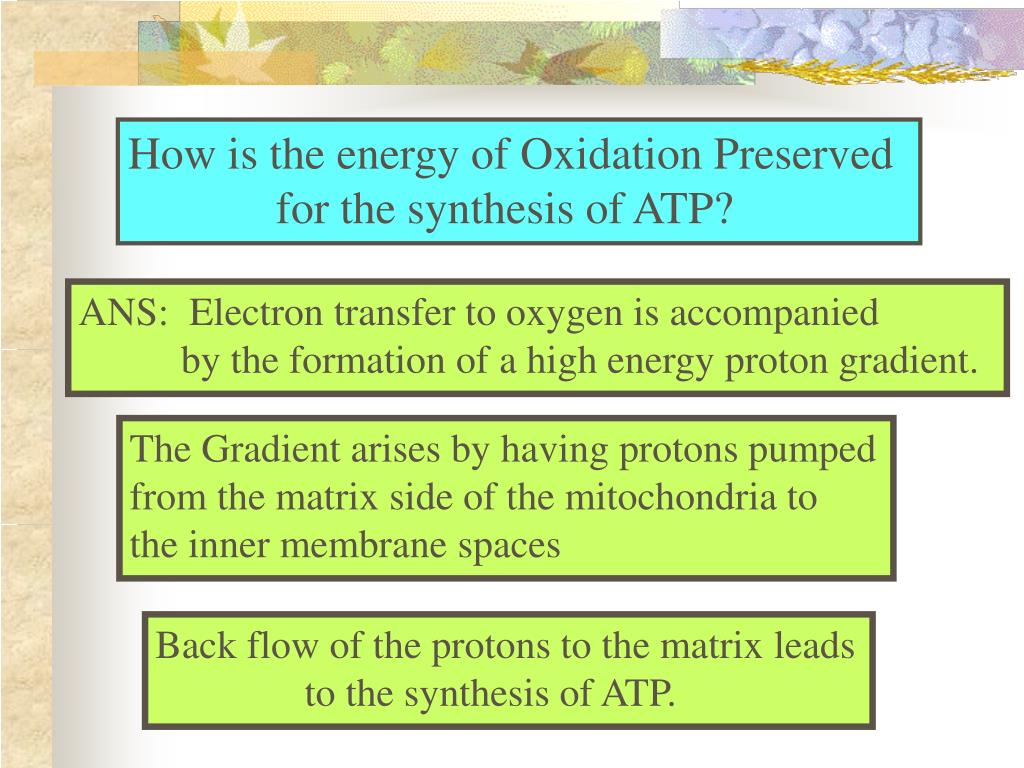 How is the energy of Oxidation Preserved for the synthesis of ATP?

ANS: Electron transfer to oxygen is accompanied by the formation of a high energy proton gradient.

The Gradient arises by having protons pumped from the matrix side of the mitochondria to the inner membrane spaces

Back flow of the protons to the matrix leads to the synthesis of ATP.